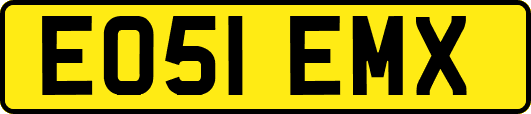 EO51 EMX